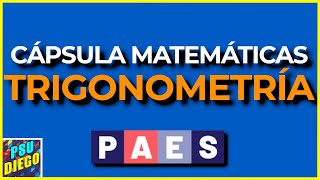 CÁPSULA MATEMÁTICAS
TRIGONOMETRÍA

PAES

PSU
DIEGO